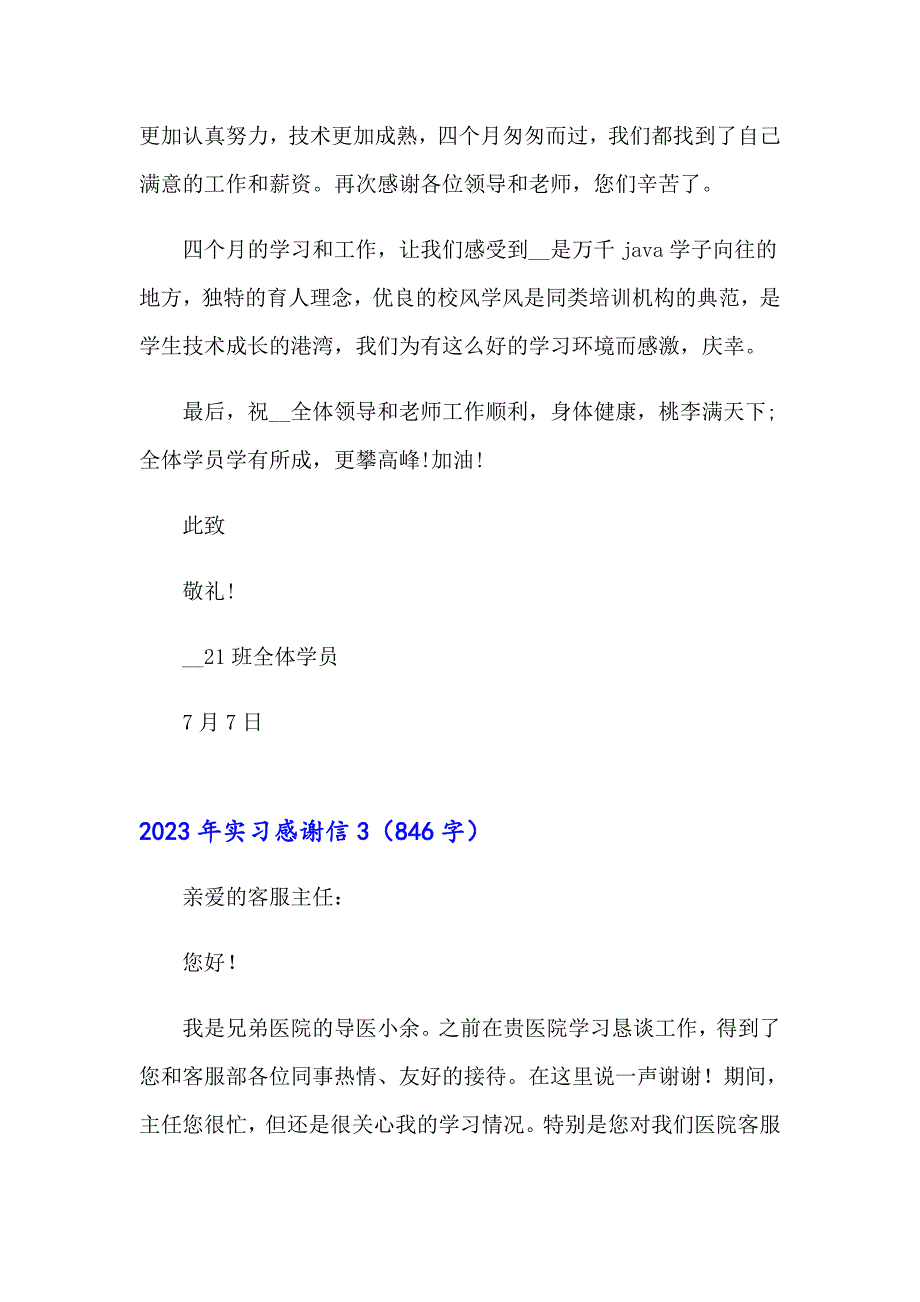 更加认真努力，技术更加成熟，四个月匆匆而过，我们都找到了自己满意的工作和薪资。再次感谢各位领导和老师，您们辛苦了。

四个月的学习和工作，让我们感受到__是万千 java 学子向往的地方，独特的育人理念，优良的校风学风是同类培训机构的典范，是学生技术成长的港湾，我们为有这么好的学习环境而感激，庆幸。

最后，祝__全体领导和老师工作顺利，身体健康，桃李满天下;全体学员学有所成，更攀高峰!加油!

此致

敬礼!

__21 班全体学员

7 月 7 日

2023 年实习感谢信 3（846 字）

亲爱的客服主任：

您好！

我是兄弟医院的导医小余。之前在贵医院学习恳谈工作，得到了您和客服部各位同事热情、友好的接待。在这里说一声谢谢！期间，主任您很忙，但还是很关心我的学习情况。特别是您对我们医院客服